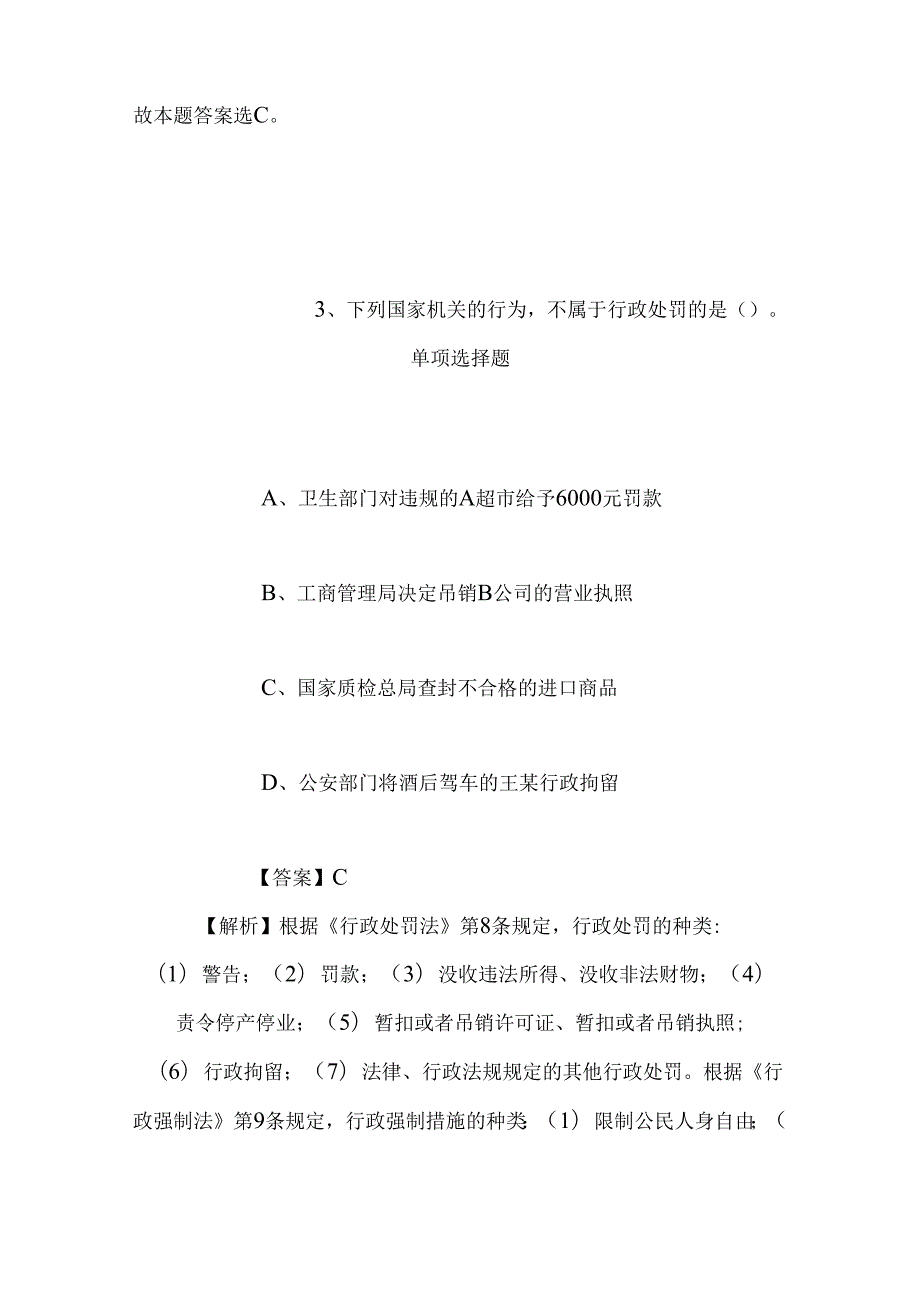 故本题答案选C。

3、下列国家机关的行为，不属于行政处罚的是（）。

单项选择题

A、卫生部门对违规的A超市给予6000元罚款

B、工商管理局决定吊销B公司的营业执照

C、国家质检总局查封不合格的进口商品

D、公安部门将酒后驾车的王某行政拘留

【答案】C

【解析】根据《行政处罚法》第8条规定，行政处罚的种类：（1）警告；（2）罚款；（3）没收违法所得、没收非法财物；（4）责令停产停业；（5）暂扣或者吊销许可证、暂扣或者吊销执照；（6）行政拘留；（7）法律、行政法规规定的其他行政处罚。根据《行政强制法》第9条规定，行政强制措施的种类：（1）限制公民人身自由；（